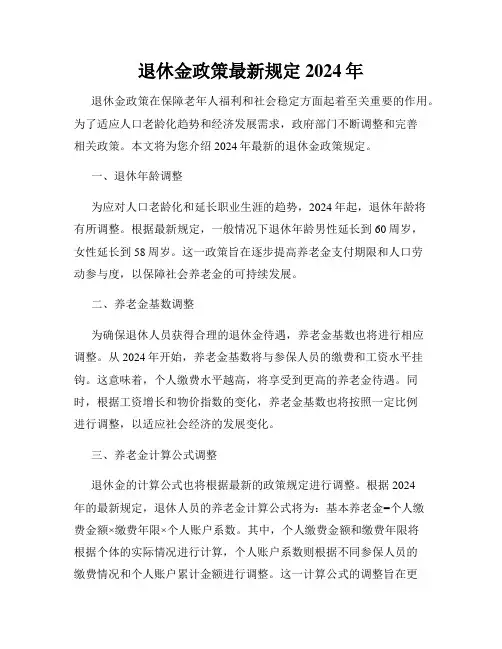 退休金政策最新规定 2024 年

退休金政策在保障老年人福利和社会稳定方面起着至关重要的作用。为了适应人口老龄化趋势和经济发展需求，政府部门不断调整和完善相关政策。本文将为您介绍 2024 年最新的退休金政策规定。

一、退休年龄调整

为应对人口老龄化和延长职业生涯的趋势，2024 年起，退休年龄将有所调整。根据最新规定，一般情况下退休年龄男性延长到 60 周岁，女性延长到 58 周岁。这一政策旨在逐步提高养老金支付期限和人口劳动参与度，以保障社会养老金的可持续发展。

二、养老金基数调整

为确保退休人员获得合理的退休金待遇，养老金基数也将进行相应调整。从 2024 年开始，养老金基数将与参保人员的缴费和工资水平挂钩。这意味着，个人缴费水平越高，将享受到更高的养老金待遇。同时，根据工资增长和物价指数的变化，养老金基数也将按照一定比例进行调整，以适应社会经济的发展变化。

三、养老金计算公式调整

退休金的计算公式也将根据最新的政策规定进行调整。根据 2024 年的最新规定，退休人员的养老金计算公式将为：基本养老金=个人缴费金额×缴费年限×个人账户系数。其中，个人缴费金额和缴费年限将根据个体的实际情况进行计算，个人账户系数则根据不同参保人员的缴费情况和个人账户累计金额进行调整。这一计算公式的调整旨在更